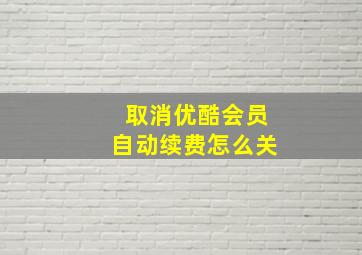 取消优酷会员
自动续费怎么关